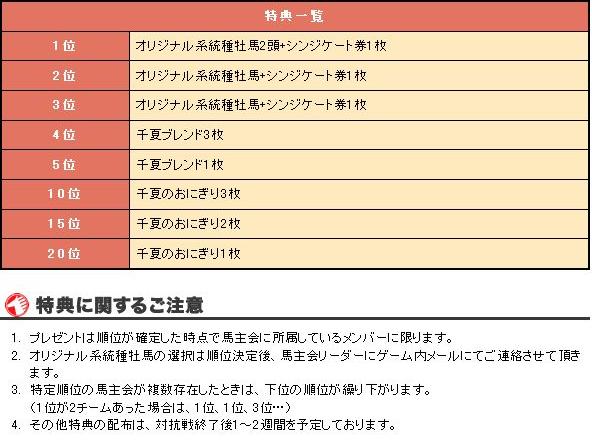 | 特典一覧 | |
|---|---|
| 1位 | オリジナル系統種牡馬2頭+シンジケート券1枚 |
| 2位 | オリジナル系統種牡馬+シンジケート券1枚 |
| 3位 | オリジナル系統種牡馬+シンジケート券1枚 |
| 4位 | 千夏ブレンド3枚 |
| 5位 | 千夏ブレンド1枚 |
| 10位 | 千夏のおにぎり3枚 |
| 15位 | 千夏のおにぎり2枚 |
| 20位 | 千夏のおにぎり1枚 |

特典に関するご注意

1. プレゼントは順位が確定した時点で馬主会に所属しているメンバーに限ります。
2. オリジナル系統種牡馬の選択は順位決定後、馬主会リーダーにゲーム内メールにてご連絡させて頂きます。
3. 特定順位の馬主会が複数存在したときは、下位の順位が繰り下がります。
(1位が2チームあった場合は、1位、1位、3位…)
4. その他特典の配布は、対抗戦終了後1～2週間を予定しております。